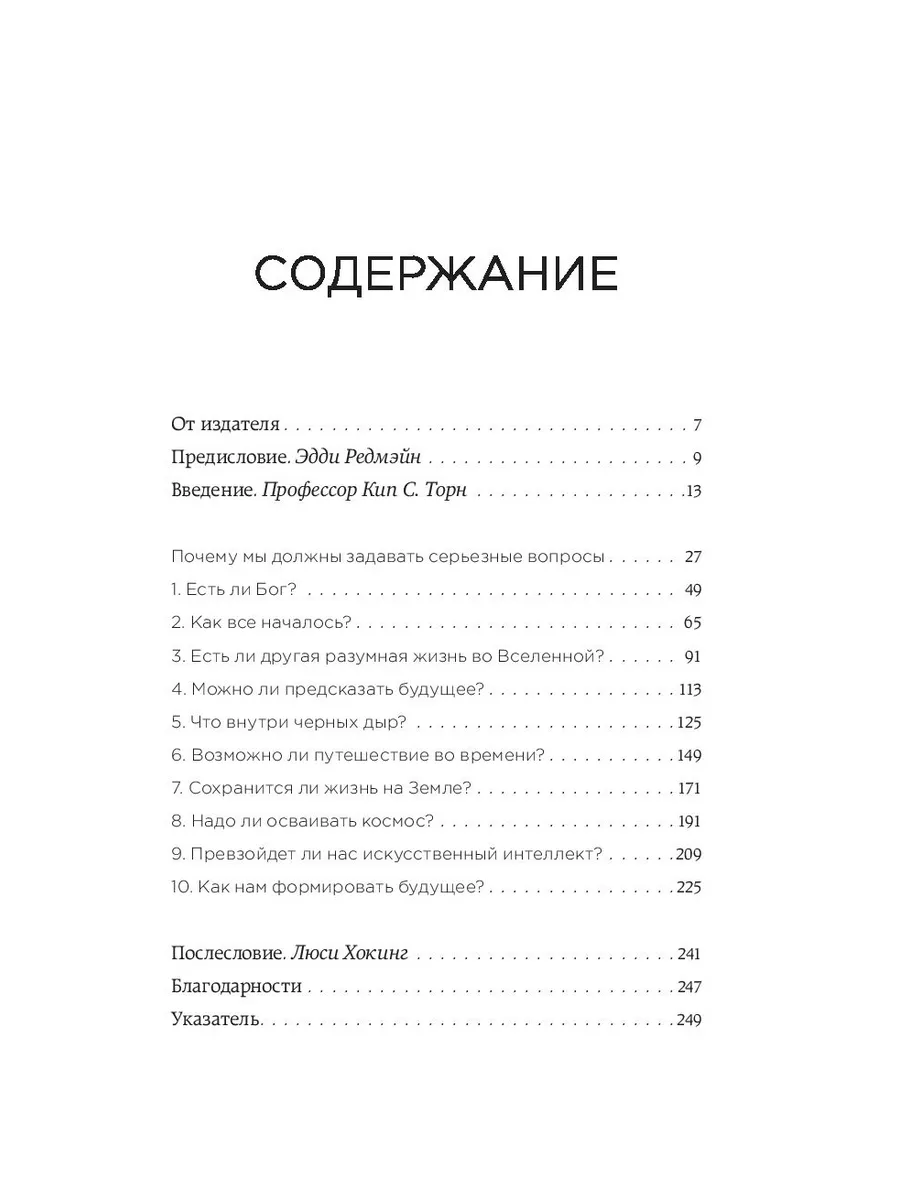 СОДЕРЖАНИЕ

От издателя 7
Предисловие. Эдди Редмэйн 9
Введение. Профессор Кип С. Торн 13

Почему мы должны задавать серьезные вопросы 27
1. Есть ли Бог? 49
2. Как все началось? 65
3. Есть ли другая разумная жизнь во Вселенной? 91
4. Можно ли предсказать будущее? 113
5. Что внутри черных дыр? 125
6. Возможно ли путешествие во времени? 149
7. Сохранится ли жизнь на Земле? 171
8. Надо ли осваивать космос? 191
9. Превзойдет ли нас искусственный интеллект? 209
10. Как нам формировать будущее? 225

Послесловие. Люси Хокинг 241
Благодарности 247
Указатель 249